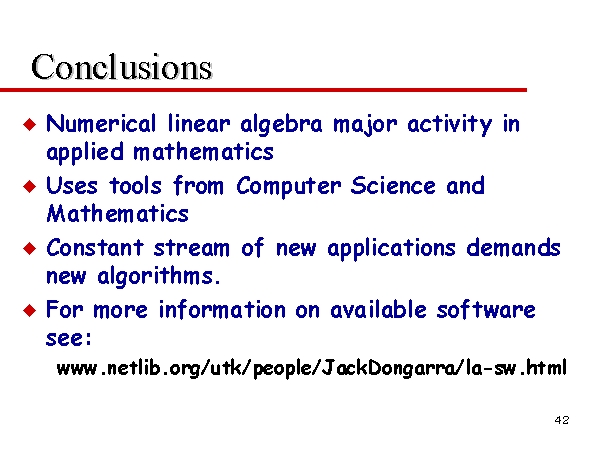 Conclusions

◆ Numerical linear algebra major activity in applied mathematics

◆ Uses tools from Computer Science and Mathematics

◆ Constant stream of new applications demands new algorithms.

◆ For more information on available software see:

www.netlib.org/utk/people/JackDongarra/la-sw.html

42